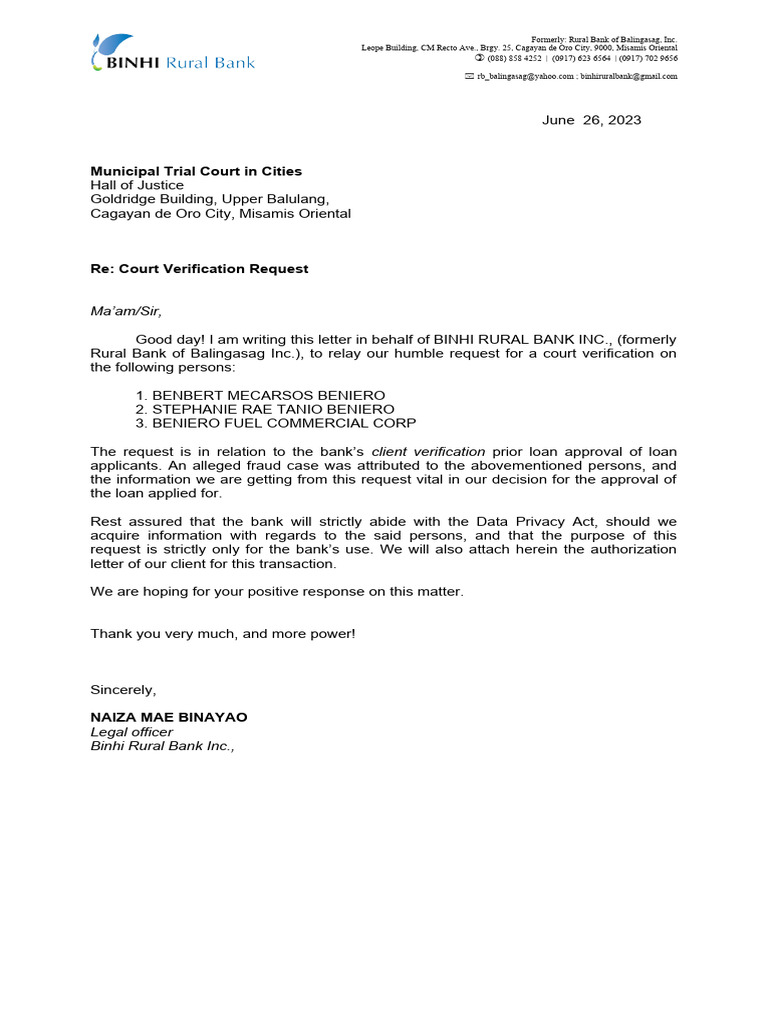 BINHI Rural Bank

Formerly: Rural Bank of Balingasag, Inc.
Leope Building, CM Recto Ave., Brgy. 25, Cagayan de Oro City, 9000, Misamis Oriental
(088) 858 4252 | (0917) 623 6564 | (0917) 702 9656
rb_balingasag@yahoo.com ; binhiruralbank@gmail.com

June 26, 2023

**Municipal Trial Court in Cities**
Hall of Justice
Goldridge Building, Upper Balulang,
Cagayan de Oro City, Misamis Oriental

**Re: Court Verification Request**

Ma'am/Sir,

Good day! I am writing this letter in behalf of BINHI RURAL BANK INC., (formerly Rural Bank of Balingasag Inc.), to relay our humble request for a court verification on the following persons:

1. BENBERT MECARSOS BENIERO
2. STEPHANIE RAE TANIO BENIERO
3. BENIERO FUEL COMMERCIAL CORP

The request is in relation to the bank's client verification prior loan approval of loan applicants. An alleged fraud case was attributed to the abovementioned persons, and the information we are getting from this request vital in our decision for the approval of the loan applied for.

Rest assured that the bank will strictly abide with the Data Privacy Act, should we acquire information with regards to the said persons, and that the purpose of this request is strictly only for the bank's use. We will also attach herein the authorization letter of our client for this transaction.

We are hoping for your positive response on this matter.

Thank you very much, and more power!

Sincerely,

**NAIZA MAE BINAYAO**
Legal officer
Binhi Rural Bank Inc.,